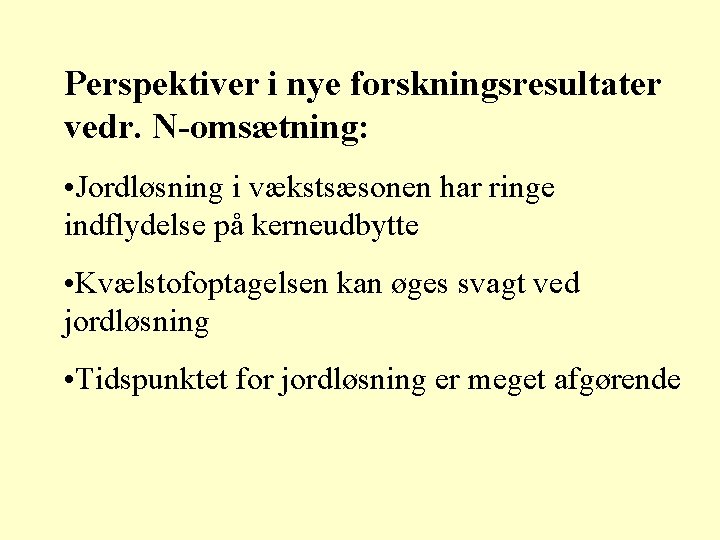 Perspektiver i nye forskningsresultater vedr. N-omsætning:

•Jordløsning i vækstsæsonen har ringe indflydelse på kerneudbytte

•Kvælstofoptagelsen kan øges svagt ved jordløsning

•Tidspunktet for jordløsning er meget afgørende